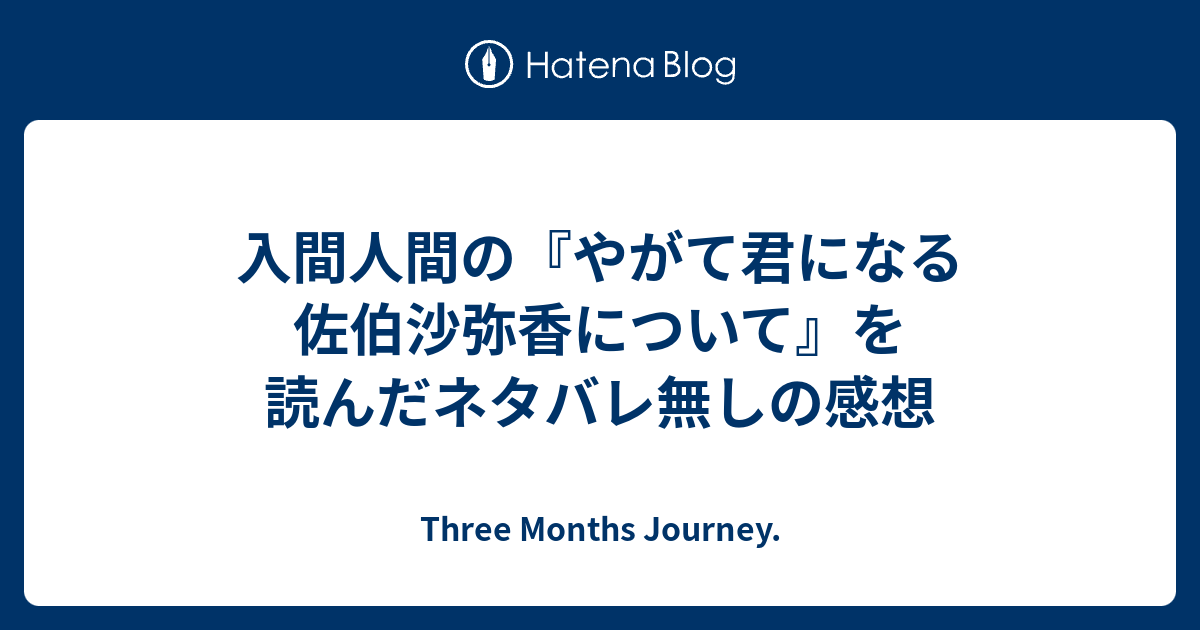 Hatena Blog

入間人間の『やがて君になる 佐伯沙弥香について』を読んだネタバレ無しの感想

Three Months Journey.